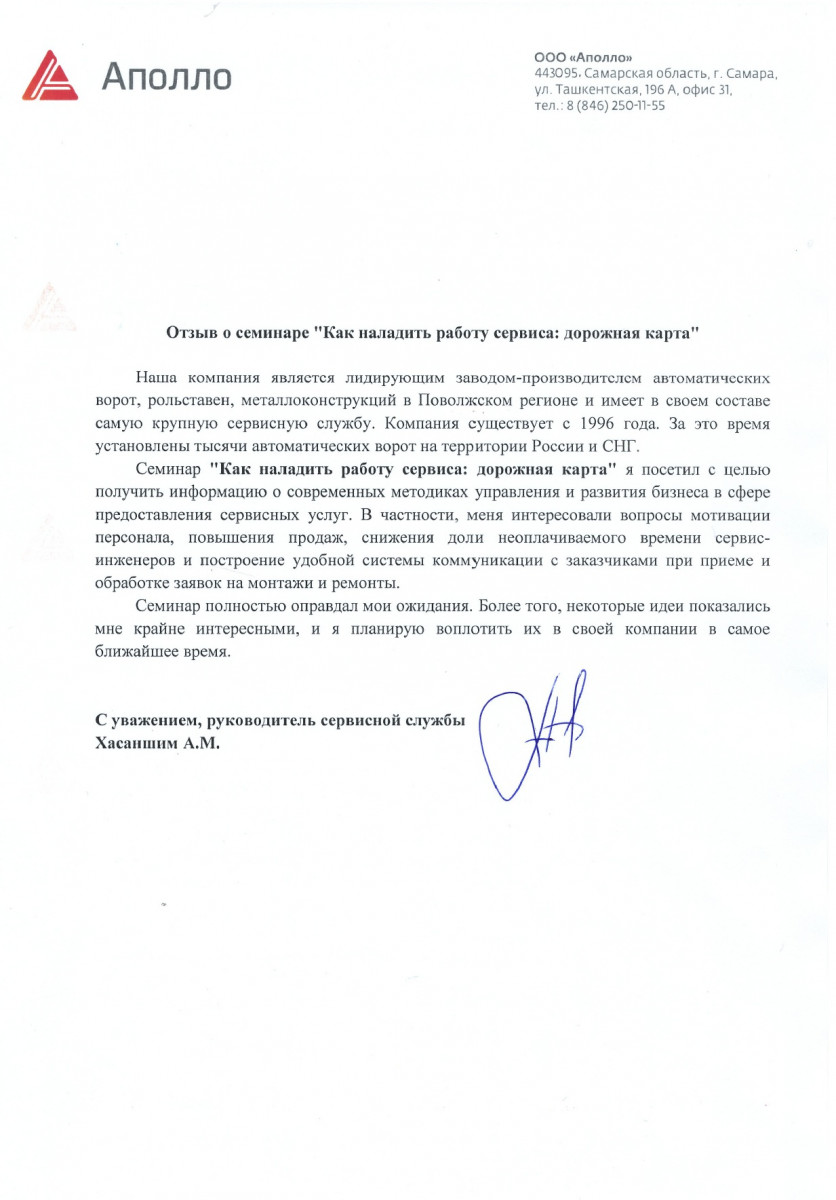 Аполло

ООО «Аполло»
443095, Самарская область, г. Самара, ул. Ташкентская, 196 А, офис 31, тел.: 8 (846) 250-11-55

Отзыв о семинаре "Как наладить работу сервиса: дорожная карта"

Наша компания является лидирующим заводом-производителем автоматических ворот, рольставен, металлоконструкций в Поволжском регионе и имеет в своем составе самую крупную сервисную службу. Компания существует с 1996 года. За это время установлены тысячи автоматических ворот на территории России и СНГ.

Семинар "Как наладить работу сервиса: дорожная карта" я посетил с целью получить информацию о современных методиках управления и развития бизнеса в сфере предоставления сервисных услуг. В частности, меня интересовали вопросы мотивации персонала, повышения продаж, снижения доли неоплачиваемого времени сервис-инженеров и построение удобной системы коммуникации с заказчиками при приеме и обработке заявок на монтажи и ремонты.

Семинар полностью оправдал мои ожидания. Более того, некоторые идеи показались мне крайне интересными, и я планирую воплотить их в своей компании в самое ближайшее время.

С уважением, руководитель сервисной службы
Хасаншим А.М.